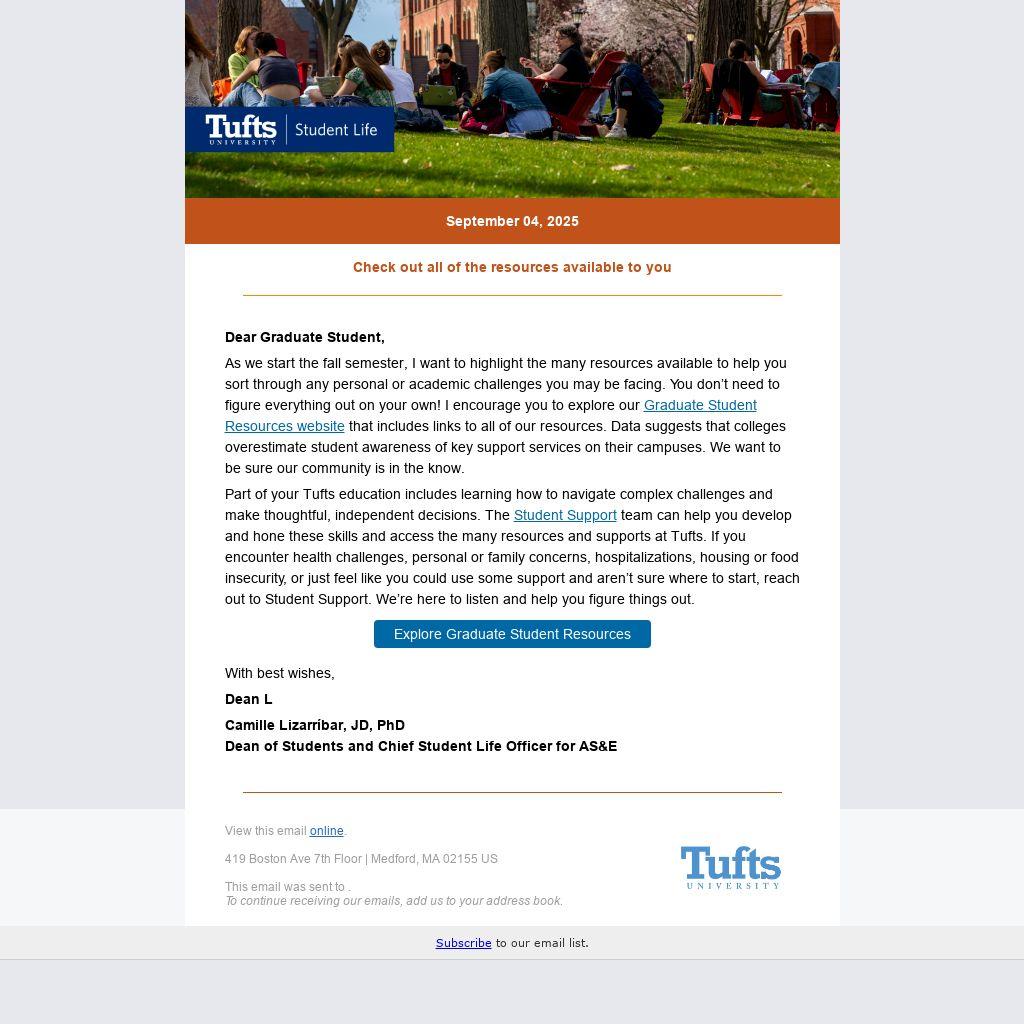 Tufts UNIVERSITY | Student Life

September 04, 2025

Check out all of the resources available to you

Dear Graduate Student,

As we start the fall semester, I want to highlight the many resources available to help you sort through any personal or academic challenges you may be facing. You don't need to figure everything out on your own! I encourage you to explore our Graduate Student Resources website that includes links to all of our resources. Data suggests that colleges overestimate student awareness of key support services on their campuses. We want to be sure our community is in the know.

Part of your Tufts education includes learning how to navigate complex challenges and make thoughtful, independent decisions. The Student Support team can help you develop and hone these skills and access the many resources and supports at Tufts. If you encounter health challenges, personal or family concerns, hospitalizations, housing or food insecurity, or just feel like you could use some support and aren't sure where to start, reach out to Student Support. We're here to listen and help you figure things out.

Explore Graduate Student Resources

With best wishes,

Dean L

Camille Lizarríbar, JD, PhD
Dean of Students and Chief Student Life Officer for AS&E

View this email online.

419 Boston Ave 7th Floor | Medford, MA 02155 US

This email was sent to .
To continue receiving our emails, add us to your address book.

Tufts UNIVERSITY

Subscribe to our email list.